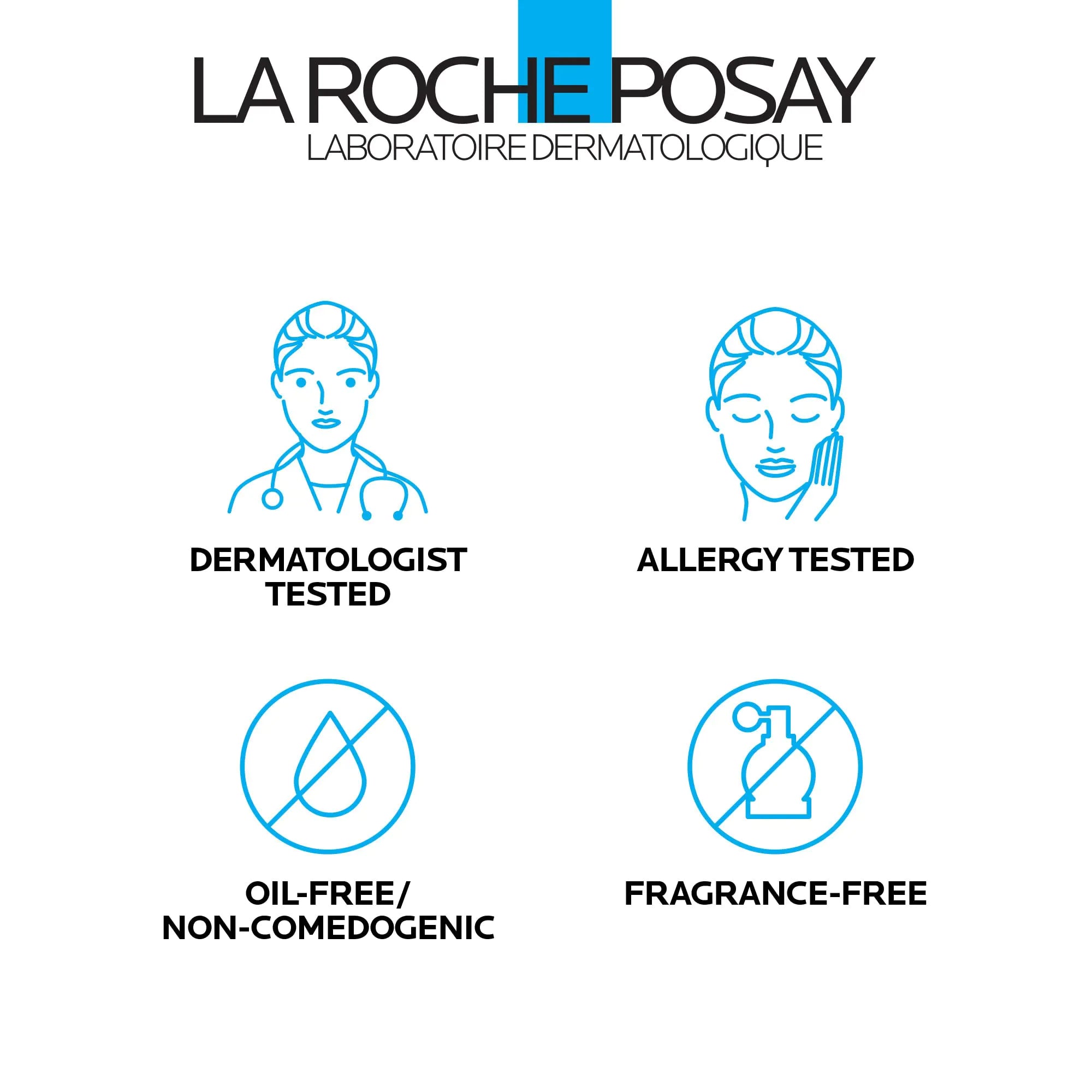 LA ROCHE POSAY
LABORATOIRE DERMATOLOGIQUE

DERMATOLOGIST TESTED

ALLERGY TESTED

OIL-FREE/ NON-COMEDOGENIC

FRAGRANCE-FREE